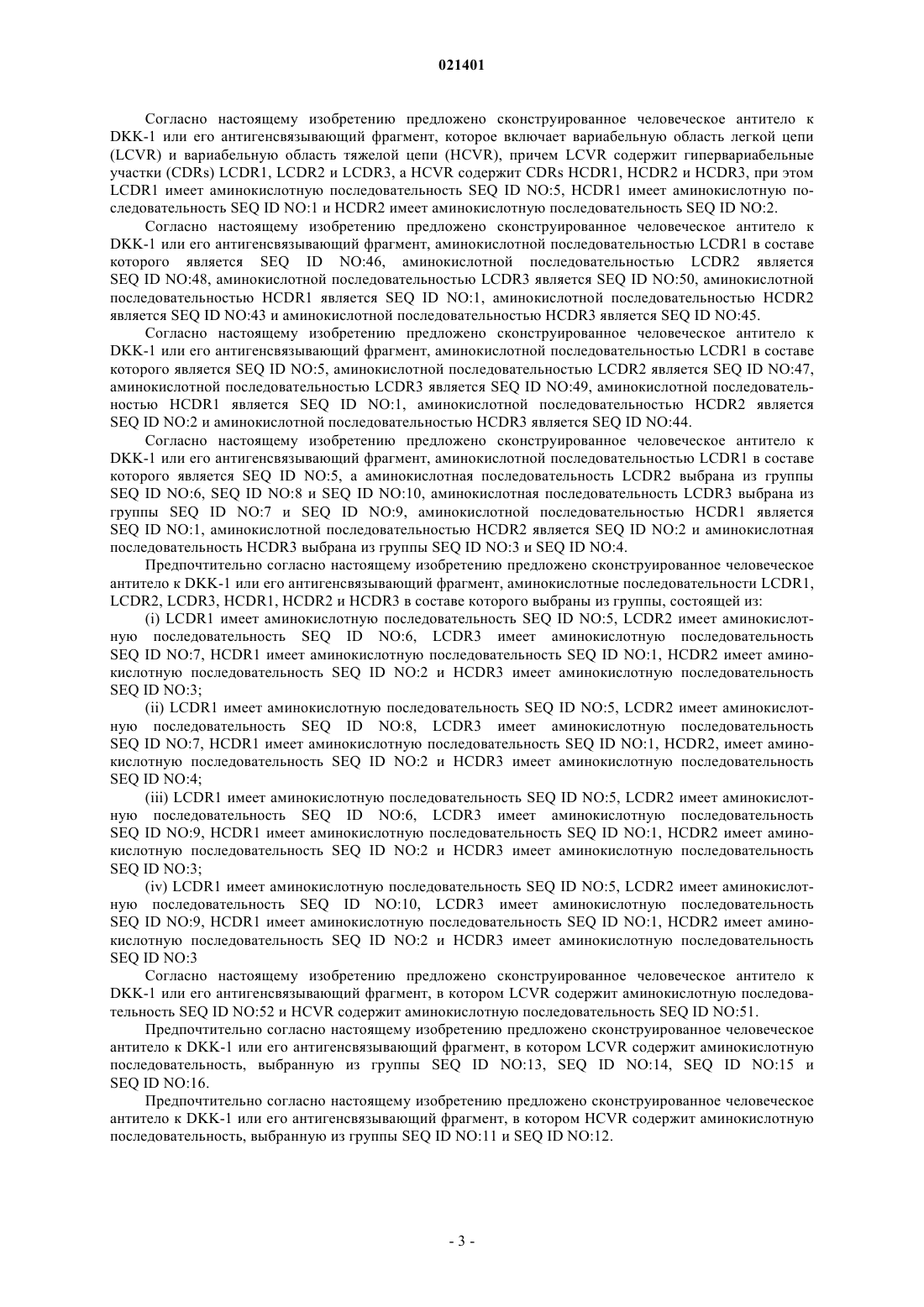 021401

Согласно настоящему изобретению предложено сконструированное человеческое антитело к DKK-1 или его антигенсвязывающий фрагмент, которое включает вариабельную область легкой цепи (LCVR) и вариабельную область тяжелой цепи (HCVR), причем LCVR содержит гипервариабельные участки (CDRs) LCDR1, LCDR2 и LCDR3, а HCVR содержит CDRs HCDR1, HCDR2 и HCDR3, при этом LCDR1 имеет аминокислотную последовательность SEQ ID NO:5, HCDR1 имеет аминокислотную последовательность SEQ ID NO:1 и HCDR2 имеет аминокислотную последовательность SEQ ID NO:2.

Согласно настоящему изобретению предложено сконструированное человеческое антитело к DKK-1 или его антигенсвязывающий фрагмент, аминокислотной последовательностью LCDR1 в составе которого является SEQ ID NO:46, аминокислотной последовательностью LCDR2 является SEQ ID NO:48, аминокислотной последовательностью LCDR3 является SEQ ID NO:50, аминокислотной последовательностью HCDR1 является SEQ ID NO:1, аминокислотной последовательностью HCDR2 является SEQ ID NO:43 и аминокислотной последовательностью HCDR3 является SEQ ID NO:45.

Согласно настоящему изобретению предложено сконструированное человеческое антитело к DKK-1 или его антигенсвязывающий фрагмент, аминокислотной последовательностью LCDR1 в составе которого является SEQ ID NO:5, аминокислотной последовательностью LCDR2 является SEQ ID NO:47, аминокислотной последовательностью LCDR3 является SEQ ID NO:49, аминокислотной последовательностью HCDR1 является SEQ ID NO:1, аминокислотной последовательностью HCDR2 является SEQ ID NO:2 и аминокислотной последовательностью HCDR3 является SEQ ID NO:44.

Согласно настоящему изобретению предложено сконструированное человеческое антитело к DKK-1 или его антигенсвязывающий фрагмент, аминокислотной последовательностью LCDR1 в составе которого является SEQ ID NO:5, а аминокислотная последовательность LCDR2 выбрана из группы SEQ ID NO:6, SEQ ID NO:8 и SEQ ID NO:10, аминокислотная последовательность LCDR3 выбрана из группы SEQ ID NO:7 и SEQ ID NO:9, аминокислотной последовательностью HCDR1 является SEQ ID NO:1, аминокислотной последовательностью HCDR2 является SEQ ID NO:2 и аминокислотная последовательность HCDR3 выбрана из группы SEQ ID NO:3 и SEQ ID NO:4.

Предпочтительно согласно настоящему изобретению предложено сконструированное человеческое антитело к DKK-1 или его антигенсвязывающий фрагмент, аминокислотные последовательности LCDR1, LCDR2, LCDR3, HCDR1, HCDR2 и HCDR3 в составе которого выбраны из группы, состоящей из:

(i) LCDR1 имеет аминокислотную последовательность SEQ ID NO:5, LCDR2 имеет аминокислотную последовательность SEQ ID NO:6, LCDR3 имеет аминокислотную последовательность SEQ ID NO:7, HCDR1 имеет аминокислотную последовательность SEQ ID NO:1, HCDR2 имеет аминокислотную последовательность SEQ ID NO:2 и HCDR3 имеет аминокислотную последовательность SEQ ID NO:3;

(ii) LCDR1 имеет аминокислотную последовательность SEQ ID NO:5, LCDR2 имеет аминокислотную последовательность SEQ ID NO:8, LCDR3 имеет аминокислотную последовательность SEQ ID NO:7, HCDR1 имеет аминокислотную последовательность SEQ ID NO:1, HCDR2, имеет аминокислотную последовательность SEQ ID NO:2 и HCDR3 имеет аминокислотную последовательность SEQ ID NO:4;

(iii) LCDR1 имеет аминокислотную последовательность SEQ ID NO:5, LCDR2 имеет аминокислотную последовательность SEQ ID NO:6, LCDR3 имеет аминокислотную последовательность SEQ ID NO:9, HCDR1 имеет аминокислотную последовательность SEQ ID NO:1, HCDR2 имеет аминокислотную последовательность SEQ ID NO:2 и HCDR3 имеет аминокислотную последовательность SEQ ID NO:3;

(iv) LCDR1 имеет аминокислотную последовательность SEQ ID NO:5, LCDR2 имеет аминокислотную последовательность SEQ ID NO:10, LCDR3 имеет аминокислотную последовательность SEQ ID NO:9, HCDR1 имеет аминокислотную последовательность SEQ ID NO:1, HCDR2 имеет аминокислотную последовательность SEQ ID NO:2 и HCDR3 имеет аминокислотную последовательность SEQ ID NO:3

Согласно настоящему изобретению предложено сконструированное человеческое антитело к DKK-1 или его антигенсвязывающий фрагмент, в котором LCVR содержит аминокислотную последовательность SEQ ID NO:52 и HCVR содержит аминокислотную последовательность SEQ ID NO:51.

Предпочтительно согласно настоящему изобретению предложено сконструированное человеческое антитело к DKK-1 или его антигенсвязывающий фрагмент, в котором LCVR содержит аминокислотную последовательность, выбранную из группы SEQ ID NO:13, SEQ ID NO:14, SEQ ID NO:15 и SEQ ID NO:16.

Предпочтительно согласно настоящему изобретению предложено сконструированное человеческое антитело к DKK-1 или его антигенсвязывающий фрагмент, в котором HCVR содержит аминокислотную последовательность, выбранную из группы SEQ ID NO:11 и SEQ ID NO:12.

- 3 -